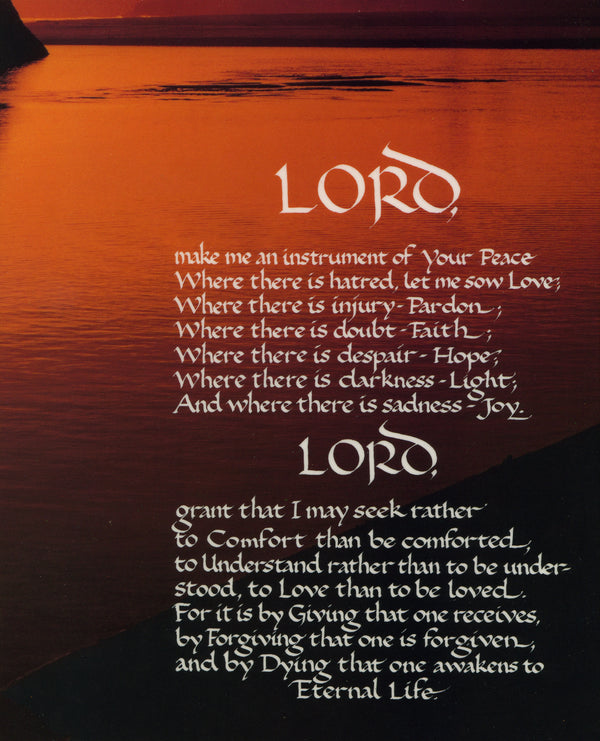 LORD,

make me an instrument of Your Peace
Where there is hatred, let me sow Love;
Where there is injury - Pardon;
Where there is doubt - Faith;
Where there is despair - Hope;
Where there is darkness - Light;
And where there is sadness - Joy.

LORD,

grant that I may seek rather to Comfort than be comforted, to Understand rather than to be understood, to Love than to be loved. For it is by Giving that one receives, by Forgiving that one is forgiven, and by Dying that one awakens to Eternal Life.